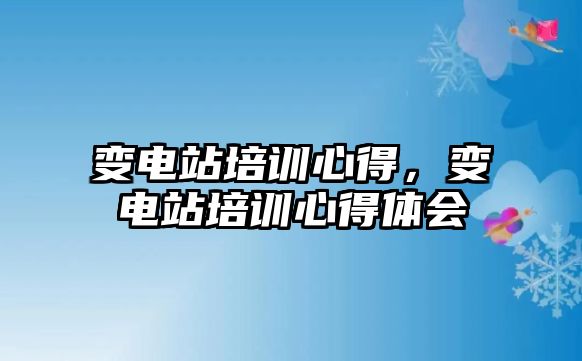 变电站培训心得，变电站培训心得体会